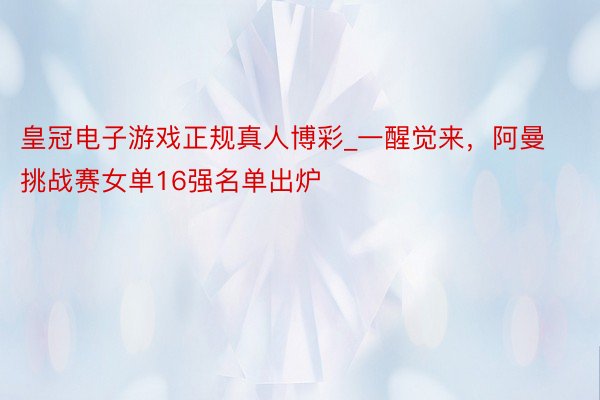 皇冠电子游戏正规真人博彩_一醒觉来，阿曼挑战赛女单16强名单出炉